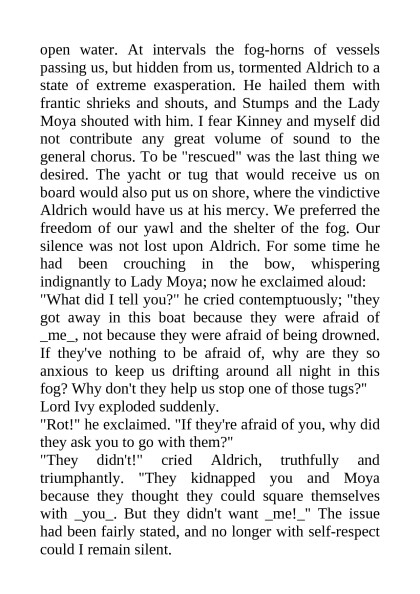 open water. At intervals the fog-horns of vessels passing us, but hidden from us, tormented Aldrich to a state of extreme exasperation. He hailed them with frantic shrieks and shouts, and Stumps and the Lady Moya shouted with him. I fear Kinney and myself did not contribute any great volume of sound to the general chorus. To be "rescued" was the last thing we desired. The yacht or tug that would receive us on board would also put us on shore, where the vindictive Aldrich would have us at his mercy. We preferred the freedom of our yawl and the shelter of the fog. Our silence was not lost upon Aldrich. For some time he had been crouching in the bow, whispering indignantly to Lady Moya; now he exclaimed aloud:
"What did I tell you?" he cried contemptuously; "they got away in this boat because they were afraid of _me_, not because they were afraid of being drowned. If they've nothing to be afraid of, why are they so anxious to keep us drifting around all night in this fog? Why don't they help us stop one of those tugs?"
Lord Ivy exploded suddenly.
"Rot!" he exclaimed. "If they're afraid of you, why did they ask you to go with them?"
"They didn't!" cried Aldrich, truthfully and triumphantly. "They kidnapped you and Moya because they thought they could square themselves with _you_. But they didn't want _me!_" The issue had been fairly stated, and no longer with self-respect could I remain silent.